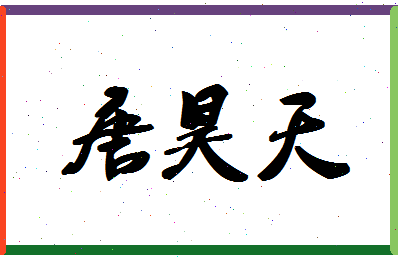 唐昊天